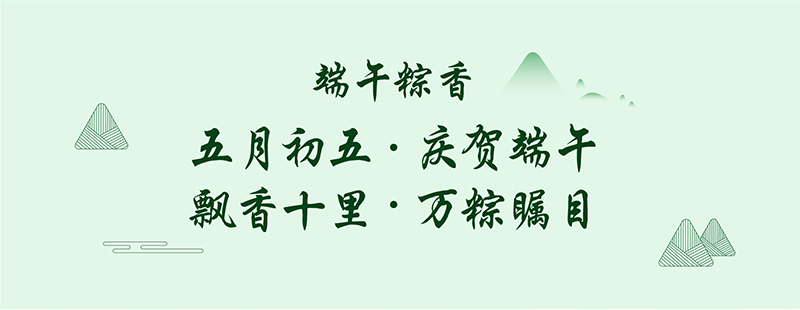 端午粽香

五月初五·庆贺端午
飘香十里·万粽瞩目